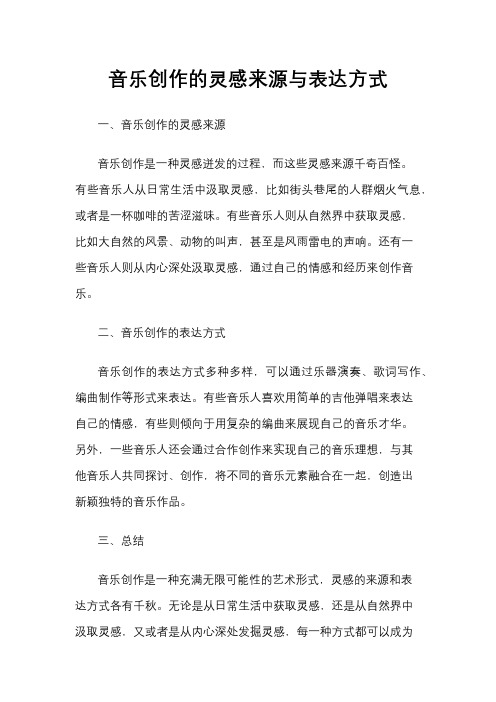 音乐创作的灵感来源与表达方式

一、音乐创作的灵感来源

音乐创作是一种灵感迸发的过程，而这些灵感来源千奇百怪。有些音乐人从日常生活中汲取灵感，比如街头巷尾的人群烟火气息，或者是一杯咖啡的苦涩滋味。有些音乐人则从自然界中获取灵感，比如大自然的风景、动物的叫声，甚至是风雨雷电的声响。还有一些音乐人则从内心深处汲取灵感，通过自己的情感和经历来创作音乐。

二、音乐创作的表达方式

音乐创作的表达方式多种多样，可以通过乐器演奏、歌词写作、编曲制作等形式来表达。有些音乐人喜欢用简单的吉他弹唱来表达自己的情感，有些则倾向于用复杂的编曲来展现自己的音乐才华。另外，一些音乐人还会通过合作创作来实现自己的音乐理想，与其他音乐人共同探讨、创作，将不同的音乐元素融合在一起，创造出新颖独特的音乐作品。

三、总结

音乐创作是一种充满无限可能性的艺术形式，灵感的来源和表达方式各有千秋。无论是从日常生活中获取灵感，还是从自然界中汲取灵感，又或者是从内心深处发掘灵感，每一种方式都可以成为